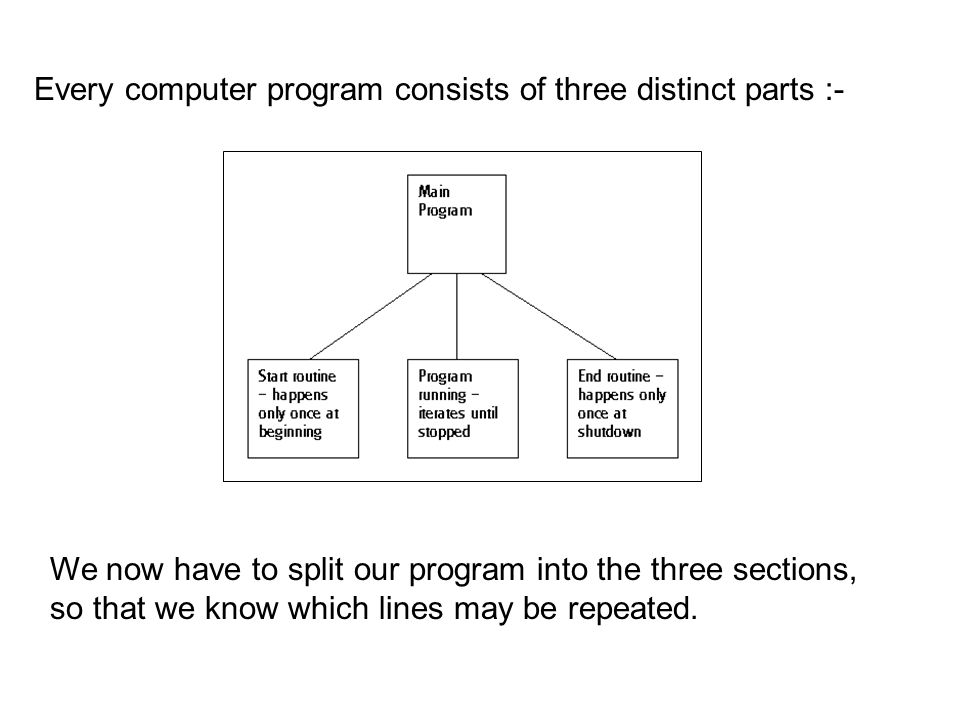 Every computer program consists of three distinct parts :-

Main Program

Start routine – happens only once at beginning

Program running – iterates until stopped

End routine – happens only once at shutdown

We now have to split our program into the three sections, so that we know which lines may be repeated.